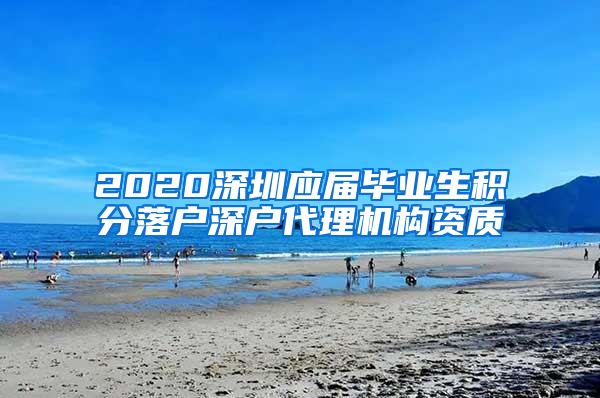 2020深圳应届毕业生积分落户深户代理机构资质